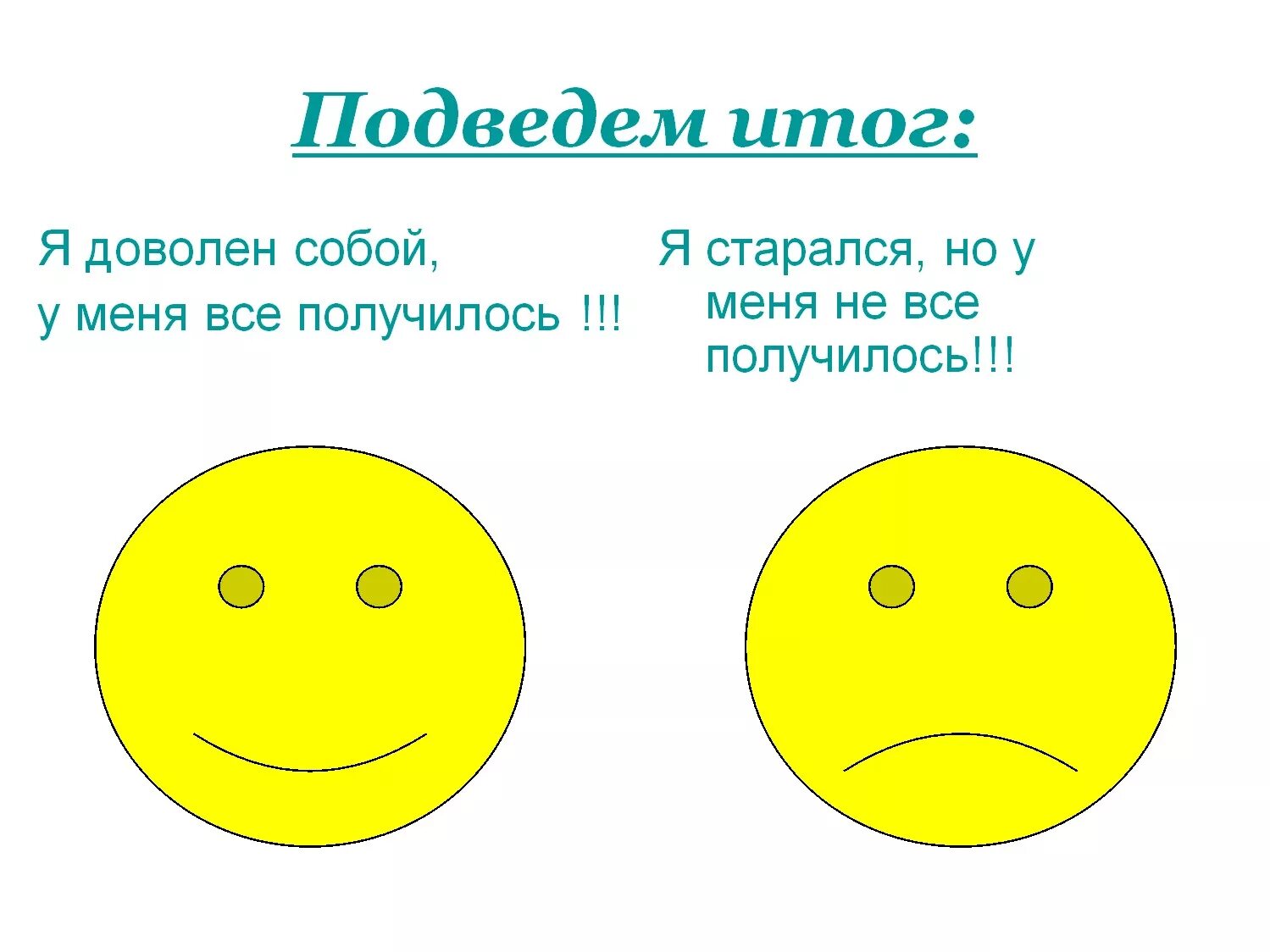 Подведем итог:

Я доволен собой,
у меня все получилось !!!

Я старался, но у меня не все получилось!!!